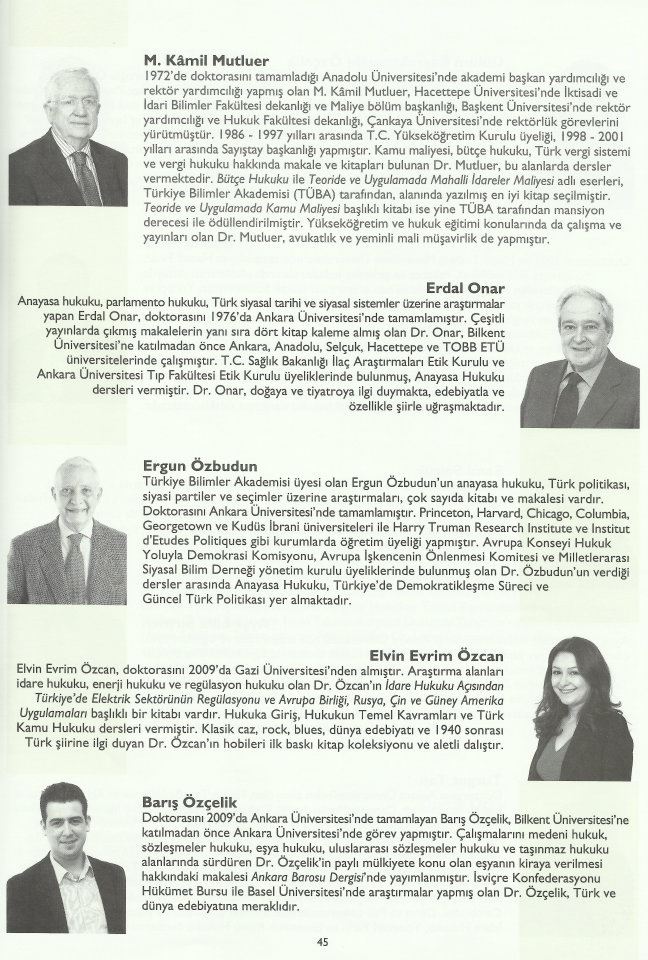 M. Kâmil Mutluer

1972'de doktorasını tamamladığı Anadolu Üniversitesi'nde akademi başkan yardımcılığı ve rektör yardımcılığı yapmış olan M. Kâmil Mutluer, Hacettepe Üniversitesi'nde İktisadi ve İdari Bilimler Fakültesi dekanlığı ve Maliye bölüm başkanlığı, Başkent Üniversitesi'nde rektör yardımcılığı ve Hukuk Fakültesi dekanlığı, Çankaya Üniversitesi'nde rektörlük görevlerini yürütmüştür. 1986 - 1997 yılları arasında T.C. Yükseköğretim Kurulu üyeliği, 1998 - 2001 yılları arasında Sayıştay başkanlığı yapmıştır. Kamu maliyesi, bütçe hukuku, Türk vergi sistemi ve vergi hukuku hakkında makale ve kitapları bulunan Dr. Mutluer, bu alanlarda dersler vermektedir. Bütçe Hukuku ile Teoride ve Uygulamada Mahalli İdareler Maliyesi adlı eserleri, Türkiye Bilimler Akademisi (TÜBA) tarafından, alanında yazılmış en iyi kitap seçilmiştir. Teoride ve Uygulamada Kamu Maliyesi başlıklı kitabı ise yine TÜBA tarafından mansiyon derecesi ile ödüllendirilmiştir. Yükseköğretim ve hukuk eğitimi konularında da çalışma ve yayınları olan Dr. Mutluer, avukatlık ve yeminli mali müşavirlik de yapmıştır.

Erdal Onar

Anayasa hukuku, parlamento hukuku, Türk siyasal tarihi ve siyasal sistemler üzerine araştırmalar yapan Erdal Onar, doktorasını 1976'da Ankara Üniversitesi'nde tamamlamıştır. Çeşitli yayınlarda çıkmış makalelerin yanı sıra dört kitap kaleme almış olan Dr. Onar, Bilkent Üniversitesi'ne katılmadan önce Ankara, Anadolu, Selçuk, Hacettepe ve TOBB ETÜ üniversitelerinde çalışmıştır. T.C. Sağlık Bakanlığı İlaç Araştırmaları Etik Kurulu ve Ankara Üniversitesi Tıp Fakültesi Etik Kurulu üyeliklerinde bulunmuş, Anayasa Hukuku dersleri vermiştir. Dr. Onar, doğaya ve tiyatroya ilgi duymakta, edebiyatla ve özellikle şiirle uğraşmaktadır.

Ergun Özbudun

Türkiye Bilimler Akademisi üyesi olan Ergun Özbudun'un anayasa hukuku, Türk politikası, siyasi partiler ve seçimler üzerine araştırmaları, çok sayıda kitabı ve makalesi vardır. Doktorasını Ankara Üniversitesi'nde tamamlamıştır. Princeton, Harvard, Chicago, Columbia, Georgetown ve Kudüs İbrani üniversiteleri ile Harry Truman Research Institute ve Institut d'Etudes Politiques gibi kurumlarda öğretim üyeliği yapmıştır. Avrupa Konseyi Hukuk Yoluyla Demokrasi Komisyonu, Avrupa İşkencenin Önlenmesi Komitesi ve Milletlerarası Siyasal Bilim Derneği yönetim kurulu üyeliklerinde bulunmuş olan Dr. Özbudun'un verdiği dersler arasında Anayasa Hukuku, Türkiye'de Demokratikleşme Süreci ve Güncel Türk Politikası yer almaktadır.

Elvin Evrim Özcan

Elvin Evrim Özcan, doktorasını 2009'da Gazi Üniversitesi'nden almıştır. Araştırma alanları idare hukuku, enerji hukuku ve regülasyon hukuku olan Dr. Özcan'ın İdare Hukuku Açısından Türkiye'de Elektrik Sektörünün Regülasyonu ve Avrupa Birliği, Rusya, Çin ve Güney Amerika Uygulamaları başlıklı bir kitabı vardır. Hukuka Giriş, Hukukun Temel Kavramları ve Türk Kamu Hukuku dersleri vermiştir. Klasik caz, rock, blues, dünya edebiyatı ve 1940 sonrası Türk şiirine ilgi duyan Dr. Özcan'ın hobileri ilk baskı kitap koleksiyonu ve aletli dalıştır.

Barış Özçelik

Doktorasını 2009'da Ankara Üniversitesi'nde tamamlayan Barış Özçelik, Bilkent Üniversitesi'ne katılmadan önce Ankara Üniversitesi'nde görev yapmıştır. Çalışmalarını medeni hukuk, sözleşmeler hukuku, eşya hukuku, uluslararası sözleşmeler hukuku ve taşınmaz hukuku alanlarında sürdüren Dr. Özçelik'in paylı mülkiyete konu olan eşyanın kiraya verilmesi hakkındaki makalesi Ankara Barosu Dergisi'nde yayımlanmıştır. İsviçre Konfederasyonu Hükümet Bursu ile Basel Üniversitesi'nde araştırmalar yapmış olan Dr. Özçelik, Türk ve dünya edebiyatına meraklıdır.

45